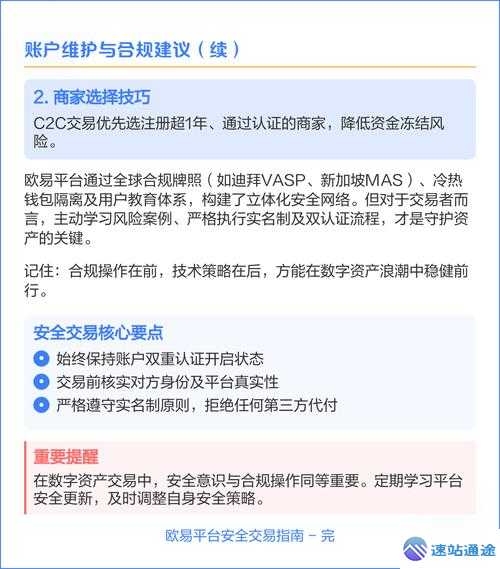 账户维护与合规建议（续）

2. 商家选择技巧
C2C交易优先选注册超1年、通过认证的商家，降低资金冻结风险。

欧易平台通过全球合规牌照（如迪拜VASP、新加坡MAS）、冷热钱包隔离及用户教育体系，构建了立体化安全网络。但对于交易者而言，主动学习风险案例、严格执行实名制及双认证流程，才是守护资产的关键。

记住：合规操作在前，技术策略在后，方能在数字资产浪潮中稳健前行。

安全交易核心要点
始终保持账户双重认证开启状态
交易前核实对方身份及平台真实性
严格遵守实名制原则，拒绝任何第三方代付

重要提醒
在数字资产交易中，安全意识与合规操作同等重要。定期学习平台安全更新，及时调整自身安全策略。

欧易平台安全交易指南 - 完

速站通途